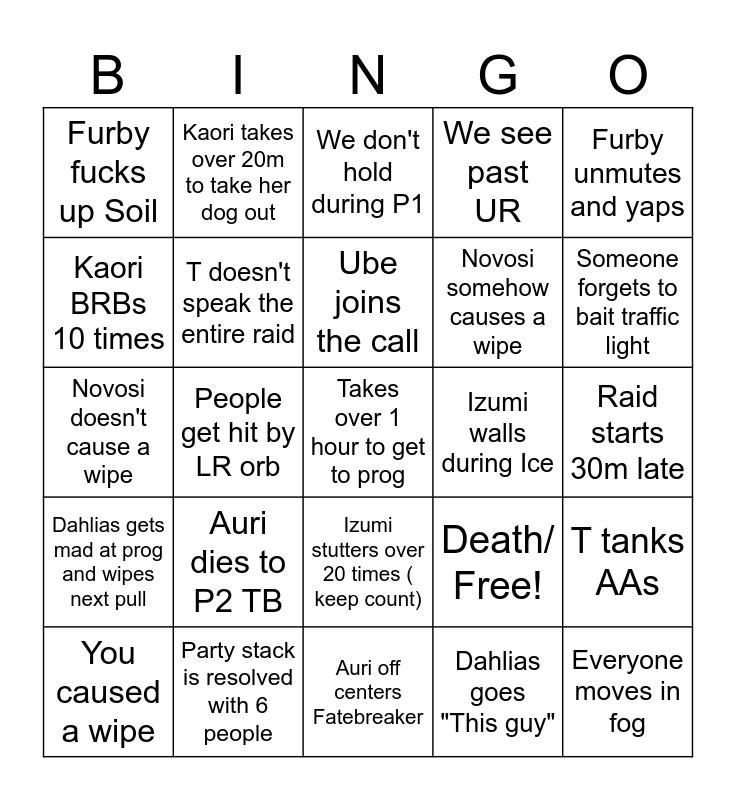 | B | I | N | G | O |
|---|---|---|---|---|
| Furby fucks up Soil | Kaori takes over 20m to take her dog out | We don't hold during P1 | We see past UR | Furby unmutes and yaps |
| Kaori BRBs 10 times | T doesn't speak the entire raid | Ube joins the call | Novosi somehow causes a wipe | Someone forgets to bait traffic light |
| Novosi doesn't cause a wipe | People get hit by LR orb | Takes over 1 hour to get to prog | Izumi walls during Ice | Raid starts 30m late |
| Dahlias gets mad at prog and wipes next pull | Auri dies to P2 TB | Izumi stutters over 20 times ( keep count) | Death/ Free! | T tanks AAs |
| You caused a wipe | Party stack is resolved with 6 people | Auri off centers Fatebreaker | Dahlias goes "This guy" | Everyone moves in fog |